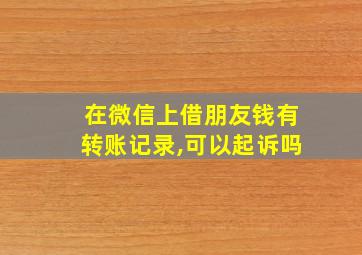 在微信上借朋友钱有转账记录,可以起诉吗